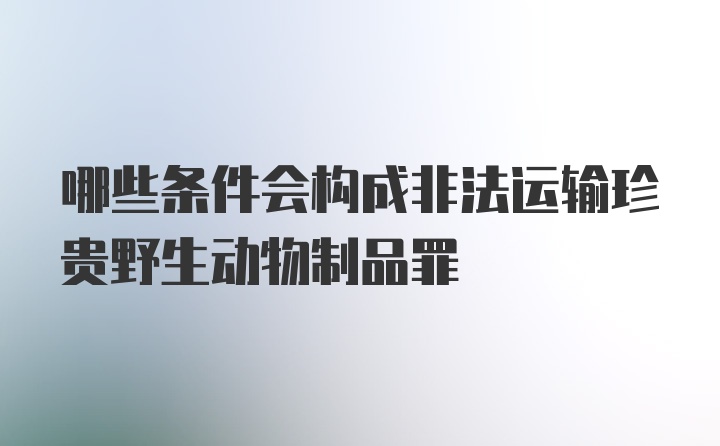 哪些条件会构成非法运输珍贵野生动物制品罪